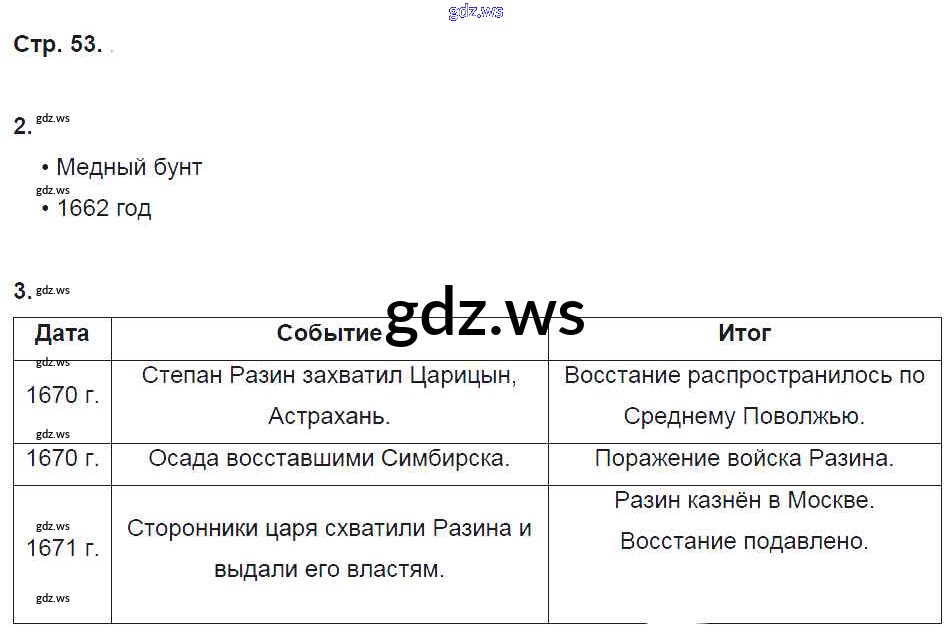 Стр. 53.

2.

• Медный бунт
• 1662 год

3.

| Дата | Событие | Итог |
|---|---|---|
| 1670 г. | Степан Разин захватил Царицын, Астрахань. | Восстание распространилось по Среднему Поволжью. |
| 1670 г. | Осада восставшими Симбирска. | Поражение войска Разина. |
| 1671 г. | Сторонники царя схватили Разина и выдали его властям. | Разин казнён в Москве. Восстание подавлено. |

gdz.ws